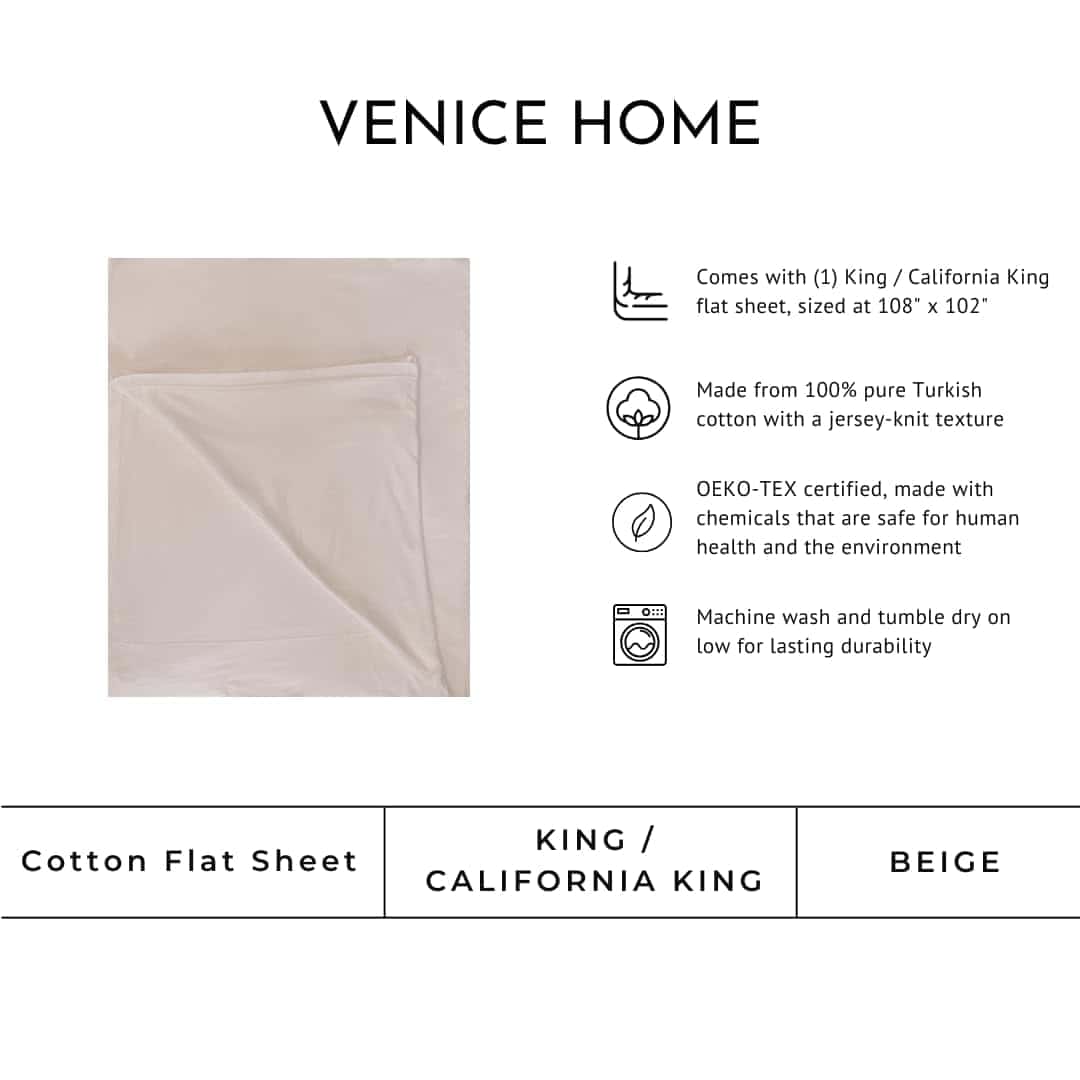 VENICE HOME

Comes with (1) King / California King flat sheet, sized at 108" x 102"

Made from 100% pure Turkish cotton with a jersey-knit texture

OEKO-TEX certified, made with chemicals that are safe for human health and the environment

Machine wash and tumble dry on low for lasting durability

| Cotton Flat Sheet | KING / CALIFORNIA KING | BEIGE |
|---|---|---|